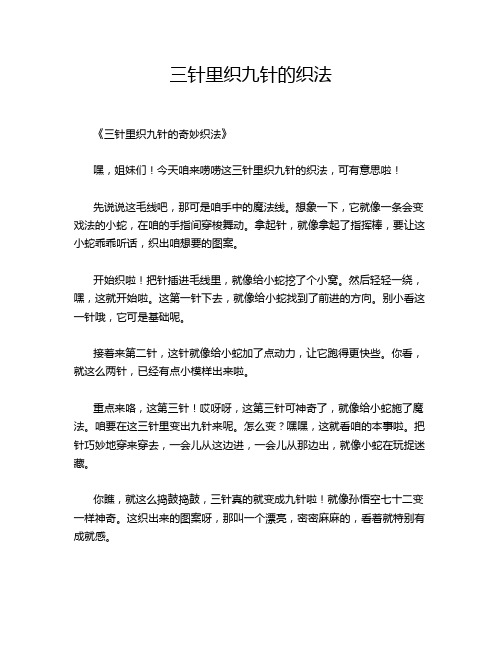 三针里织九针的织法

《三针里织九针的奇妙织法》

嘿，姐妹们！今天咱来唠唠这三针里织九针的织法，可有意思啦！

先说说这毛线吧，那可是咱手中的魔法线。想象一下，它就像一条会变戏法的小蛇，在咱的手指间穿梭舞动。拿起针，就像拿起了指挥棒，要让这小蛇乖乖听话，织出咱想要的图案。

开始织啦！把针插进毛线里，就像给小蛇挖了个小窝。然后轻轻一绕，嘿，这就开始啦。这第一针下去，就像给小蛇找到了前进的方向。别小看这一针哦，它可是基础呢。

接着来第二针，这针就像给小蛇加了点动力，让它跑得更快些。你看，就这么两针，已经有点小模样出来啦。

重点来咯，这第三针！哎呀呀，这第三针可神奇了，就像给小蛇施了魔法。咱要在这三针里变出九针来呢。怎么变？嘿嘿，这就看咱的本事啦。把针巧妙地穿来穿去，一会儿从这边进，一会儿从那边出，就像小蛇在玩捉迷藏。

你瞧，就这么捣鼓捣鼓，三针真的就变成九针啦！就像孙悟空七十二变一样神奇。这织出来的图案呀，那叫一个漂亮，密密麻麻的，看着就特别有成就感。